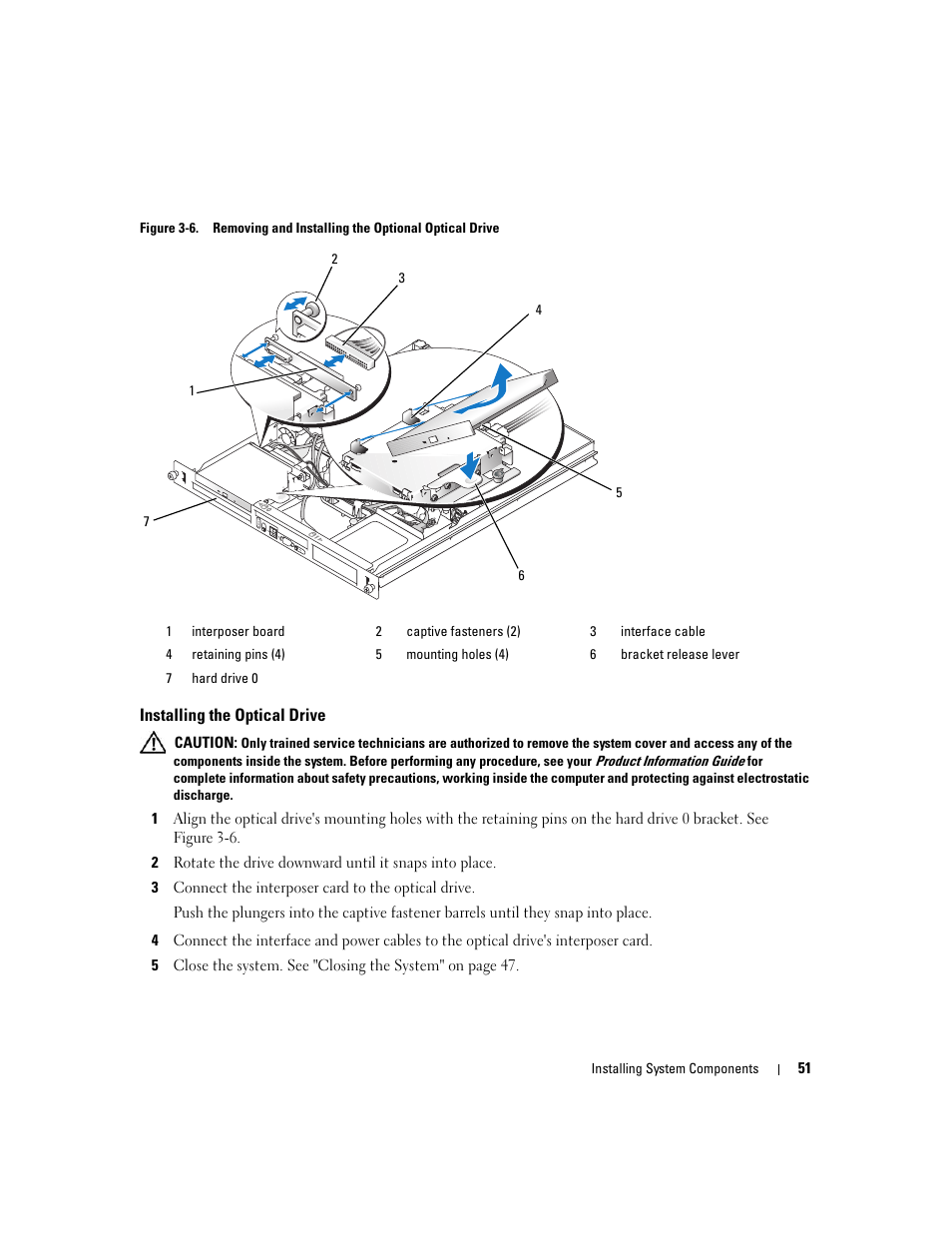 Figure 3-6. Removing and Installing the Optional Optical Drive

2

3

4

1

5

7

6

| 1 | interposer board | 2 | captive fasteners (2) | 3 | interface cable |
|---|---|---|---|---|---|
| 4 | retaining pins (4) | 5 | mounting holes (4) | 6 | bracket release lever |
| 7 | hard drive 0 | | | | |

Installing the Optical Drive

CAUTION: Only trained service technicians are authorized to remove the system cover and access any of the components inside the system. Before performing any procedure, see your Product Information Guide for complete information about safety precautions, working inside the computer and protecting against electrostatic discharge.

1 Align the optical drive's mounting holes with the retaining pins on the hard drive 0 bracket. See Figure 3-6.

2 Rotate the drive downward until it snaps into place.

3 Connect the interposer card to the optical drive.

Push the plungers into the captive fastener barrels until they snap into place.

4 Connect the interface and power cables to the optical drive's interposer card.

5 Close the system. See "Closing the System" on page 47.

Installing System Components | 51